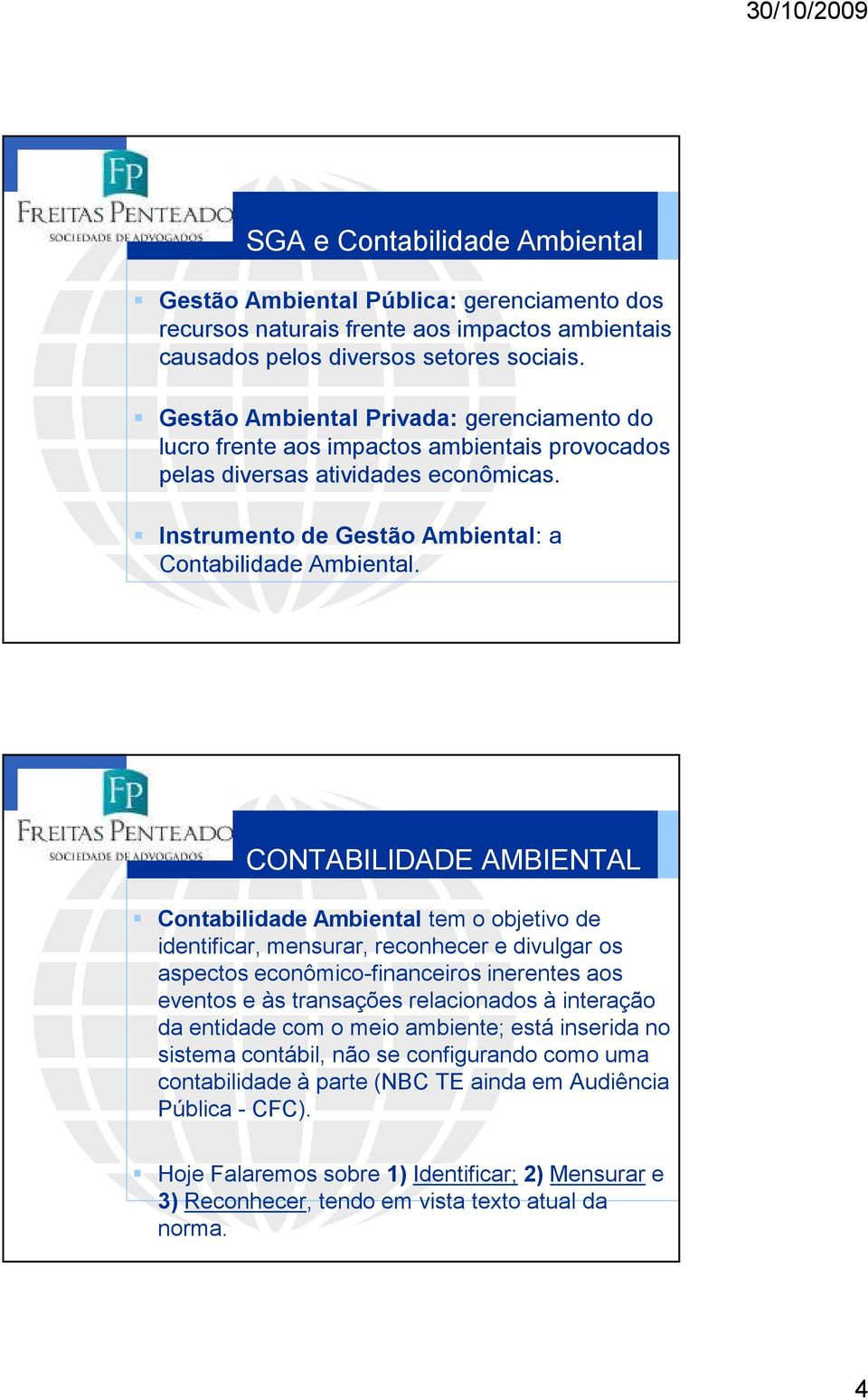 30/10/2009

FP
FREITAS PENTEADO
SOCIEDADE DE ADVOGADOS

SGA e Contabilidade Ambiental

Gestão Ambiental Pública: gerenciamento dos recursos naturais frente aos impactos ambientais causados pelos diversos setores sociais.

Gestão Ambiental Privada: gerenciamento do lucro frente aos impactos ambientais provocados pelas diversas atividades econômicas.

Instrumento de Gestão Ambiental: a Contabilidade Ambiental.

FP
FREITAS PENTEADO
SOCIEDADE DE ADVOGADOS

CONTABILIDADE AMBIENTAL

Contabilidade Ambiental tem o objetivo de identificar, mensurar, reconhecer e divulgar os aspectos econômico-financeiros inerentes aos eventos e às transações relacionados à interação da entidade com o meio ambiente; está inserida no sistema contábil, não se configurando como uma contabilidade à parte (NBC TE ainda em Audiência Pública - CFC).

Hoje Falaremos sobre 1) Identificar; 2) Mensurar e 3) Reconhecer, tendo em vista texto atual da norma.

4